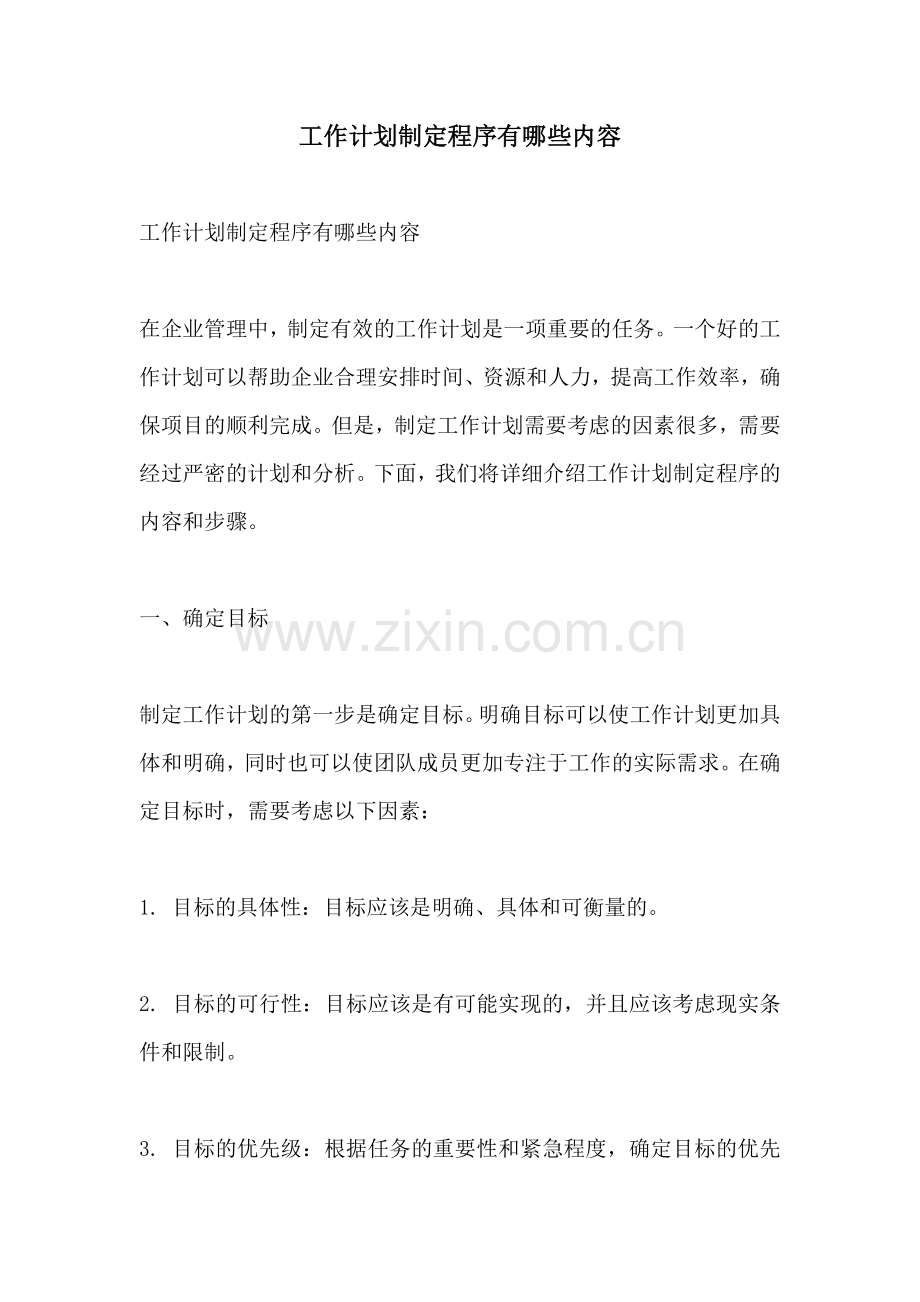 工作计划制定程序有哪些内容

工作计划制定程序有哪些内容

在企业管理中，制定有效的工作计划是一项重要的任务。一个好的工作计划可以帮助企业合理安排时间、资源和人力，提高工作效率，确保项目的顺利完成。但是，制定工作计划需要考虑的因素很多，需要经过严密的计划和分析。下面，我们将详细介绍工作计划制定程序的内容和步骤。

一、确定目标

制定工作计划的第一步是确定目标。明确目标可以使工作计划更加具体和明确，同时也可以使团队成员更加专注于工作的实际需求。在确定目标时，需要考虑以下因素：

1.目标的具体性：目标应该是明确、具体和可衡量的。

2.目标的可行性：目标应该是有可能实现的，并且应该考虑现实条件和限制。

3.目标的优先级：根据任务的重要性和紧急程度，确定目标的优先

www.zixin.com.cn